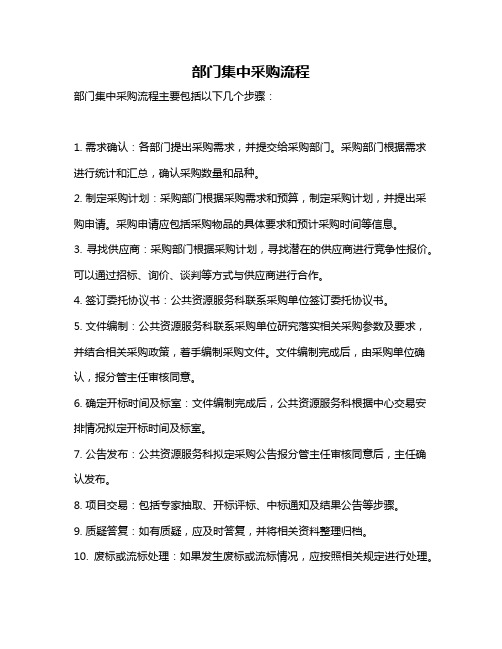 部门集中采购流程

部门集中采购流程主要包括以下几个步骤：

1. 需求确认：各部门提出采购需求，并提交给采购部门。采购部门根据需求进行统计和汇总，确认采购数量和品种。

2. 制定采购计划：采购部门根据采购需求和预算，制定采购计划，并提出采购申请。采购申请应包括采购物品的具体要求和预计采购时间等信息。

3. 寻找供应商：采购部门根据采购计划，寻找潜在的供应商进行竞争性报价。可以通过招标、询价、谈判等方式与供应商进行合作。

4. 签订委托协议书：公共资源服务科联系采购单位签订委托协议书。

5. 文件编制：公共资源服务科联系采购单位研究落实相关采购参数及要求，并结合相关采购政策，着手编制采购文件。文件编制完成后，由采购单位确认，报分管主任审核同意。

6. 确定开标时间及标室：文件编制完成后，公共资源服务科根据中心交易安排情况拟定开标时间及标室。

7. 公告发布：公共资源服务科拟定采购公告报分管主任审核同意后，主任确认发布。

8. 项目交易：包括专家抽取、开标评标、中标通知及结果公告等步骤。

9. 质疑答复：如有质疑，应及时答复，并将相关资料整理归档。

10. 废标或流标处理：如果发生废标或流标情况，应按照相关规定进行处理。